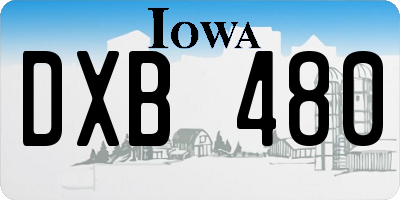 IOWA

DXB 480